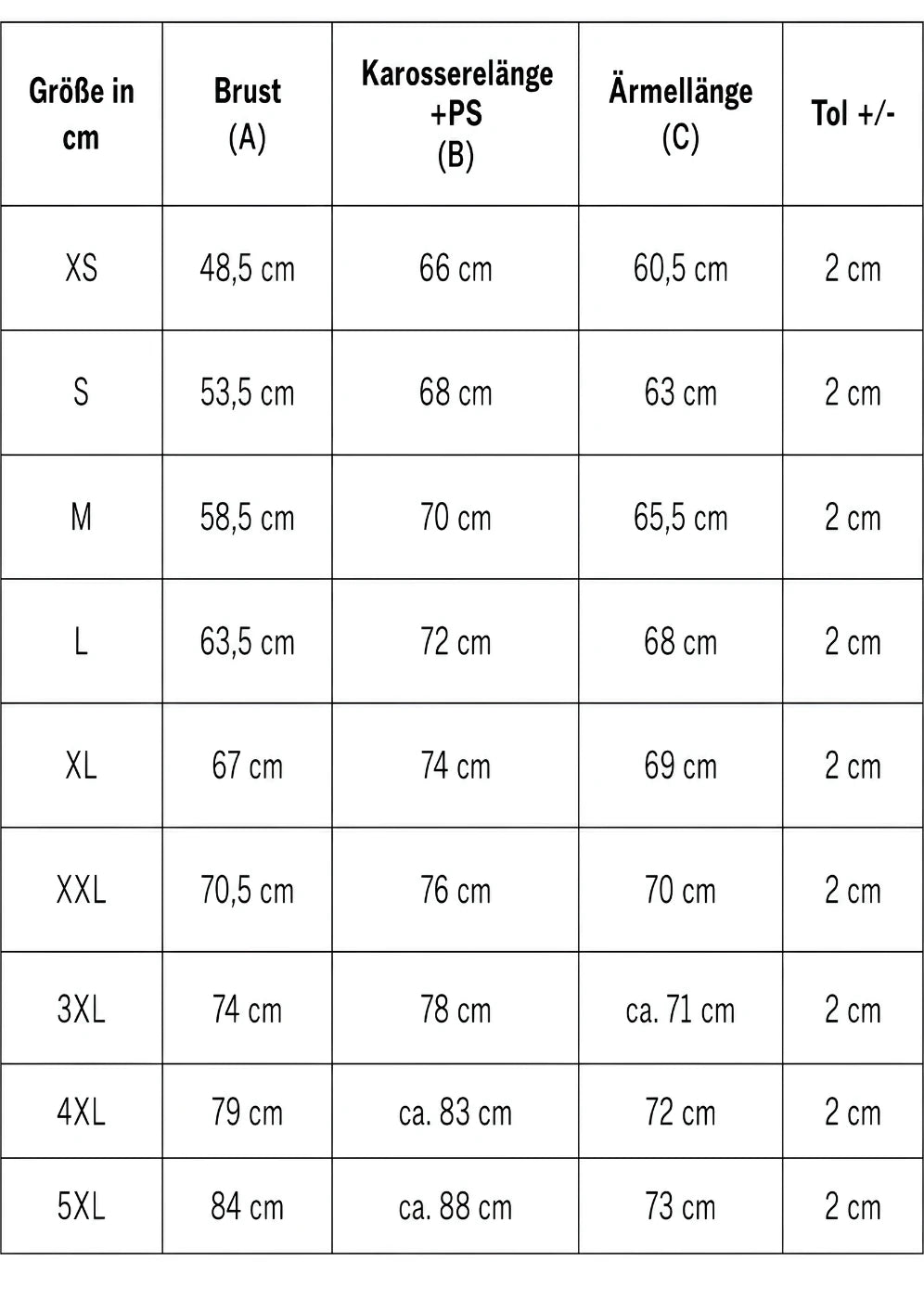 | Größe in cm | Brust (A) | Karosserelänge +PS (B) | Ärmellänge (C) | Tol +/- |
|---|---|---|---|---|
| XS | 48,5 cm | 66 cm | 60,5 cm | 2 cm |
| S | 53,5 cm | 68 cm | 63 cm | 2 cm |
| M | 58,5 cm | 70 cm | 65,5 cm | 2 cm |
| L | 63,5 cm | 72 cm | 68 cm | 2 cm |
| XL | 67 cm | 74 cm | 69 cm | 2 cm |
| XXL | 70,5 cm | 76 cm | 70 cm | 2 cm |
| 3XL | 74 cm | 78 cm | ca. 71 cm | 2 cm |
| 4XL | 79 cm | ca. 83 cm | 72 cm | 2 cm |
| 5XL | 84 cm | ca. 88 cm | 73 cm | 2 cm |